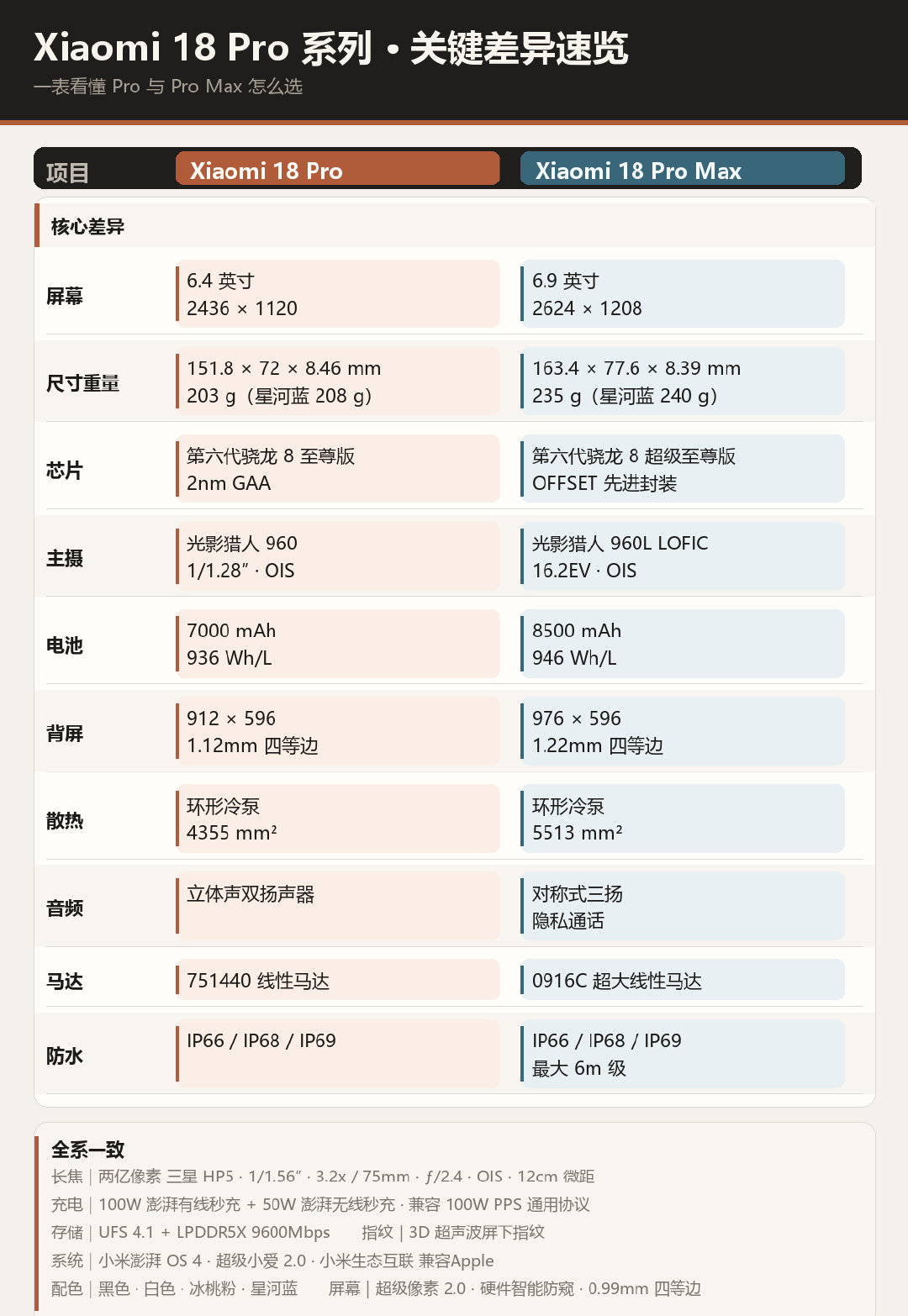 Xiaomi 18 Pro 系列 • 关键差异速览
一表看懂 Pro 与 Pro Max 怎么选

| 项目 | Xiaomi 18 Pro | Xiaomi 18 Pro Max |
|---|---|---|
| 核心差异 | | |
| 屏幕 | 6.4 英寸 2436 × 1120 | 6.9 英寸 2624 × 1208 |
| 尺寸重量 | 151.8 × 72 × 8.46 mm 203 g（星河蓝 208 g） | 163.4 × 77.6 × 8.39 mm 235 g（星河蓝 240 g） |
| 芯片 | 第六代骁龙 8 至尊版 2nm GAA | 第六代骁龙 8 超级至尊版 OFFSET 先进封装 |
| 主摄 | 光影猎人 960 1/1.28" · OIS | 光影猎人 960L LOFIC 16.2EV · OIS |
| 电池 | 7000 mAh 936 Wh/L | 8500 mAh 946 Wh/L |
| 背屏 | 912 × 596 1.12mm 四等边 | 976 × 596 1.22mm 四等边 |
| 散热 | 环形冷泵 4355 mm² | 环形冷泵 5513 mm² |
| 音频 | 立体声双扬声器 | 对称式三扬 隐私通话 |
| 马达 | 751440 线性马达 | 0916C 超大线性马达 |
| 防水 | IP66 / IP68 / IP69 | IP66 / IP68 / IP69 最大 6m 级 |

全系一致
长焦 | 两亿像素 三星 HP5 · 1/1.56" · 3.2x / 75mm · ƒ/2.4 · OIS · 12cm 微距
充电 | 100W 澎湃有线秒充 + 50W 澎湃无线秒充 · 兼容 100W PPS 通用协议
存储 | UFS 4.1 + LPDDR5X 9600Mbps 指纹 | 3D 超声波屏下指纹
系统 | 小米澎湃 OS 4 · 超级小爱 2.0 · 小米生态互联 兼容Apple
配色 | 黑色 · 白色 · 冰桃粉 · 星河蓝 屏幕 | 超级像素 2.0 · 硬件智能防窥 · 0.99mm 四等边